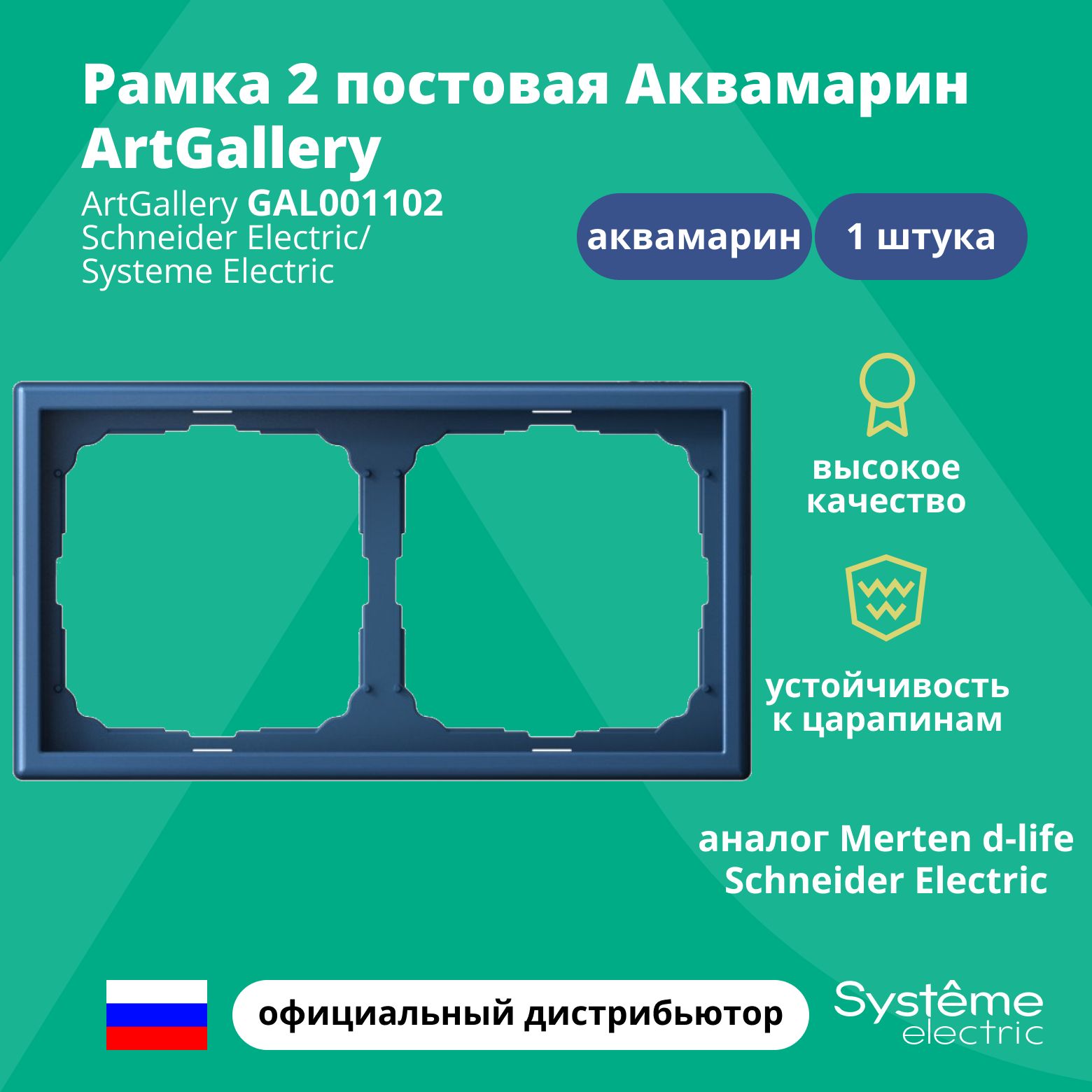 Рамка 2 постовая Аквамарин ArtGallery

ArtGallery GAL001102
Schneider Electric/
Systeme Electric

аквамарин

1 штука

высокое качество

устойчивость к царапинам

аналог Merten d-life Schneider Electric

официальный дистрибьютор

Systême electric